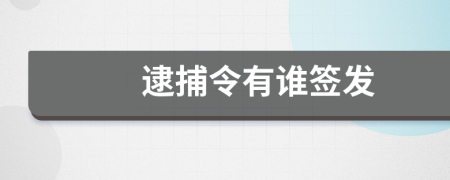 逮捕令有谁签发